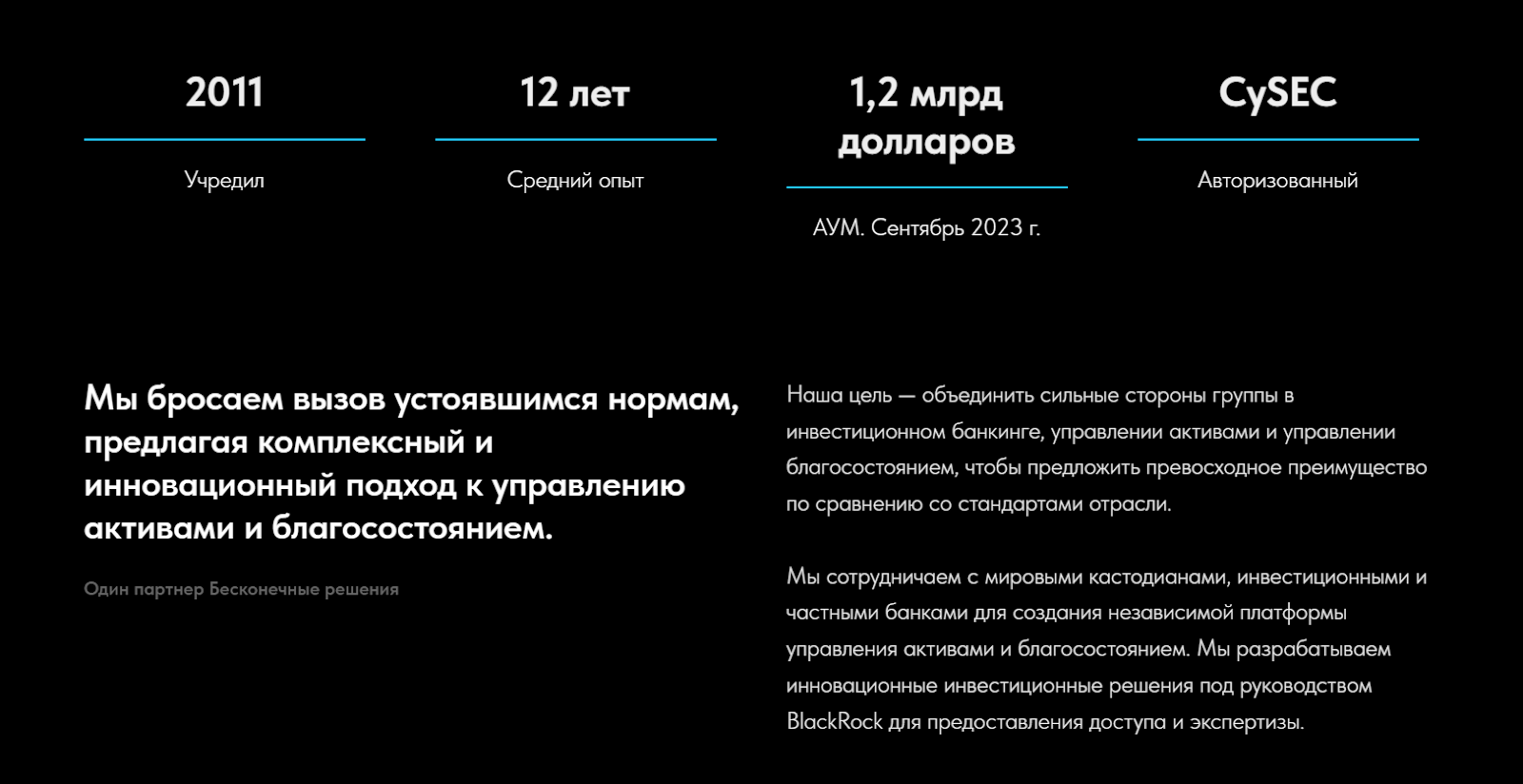 2011

Учредил

12 лет

Средний опыт

1,2 млрд долларов

АУМ. Сентябрь 2023 г.

CySEC

Авторизованный

Мы бросаем вызов устоявшимся нормам, предлагая комплексный и инновационный подход к управлению активами и благосостоянием.

Один партнер Бесконечные решения

Наша цель — объединить сильные стороны группы в инвестиционном банкинге, управлении активами и управлении благосостоянием, чтобы предложить превосходное преимущество по сравнению со стандартами отрасли.

Мы сотрудничаем с мировыми кастодианами, инвестиционными и частными банками для создания независимой платформы управления активами и благосостоянием. Мы разрабатываем инновационные инвестиционные решения под руководством BlackRock для предоставления доступа и экспертизы.